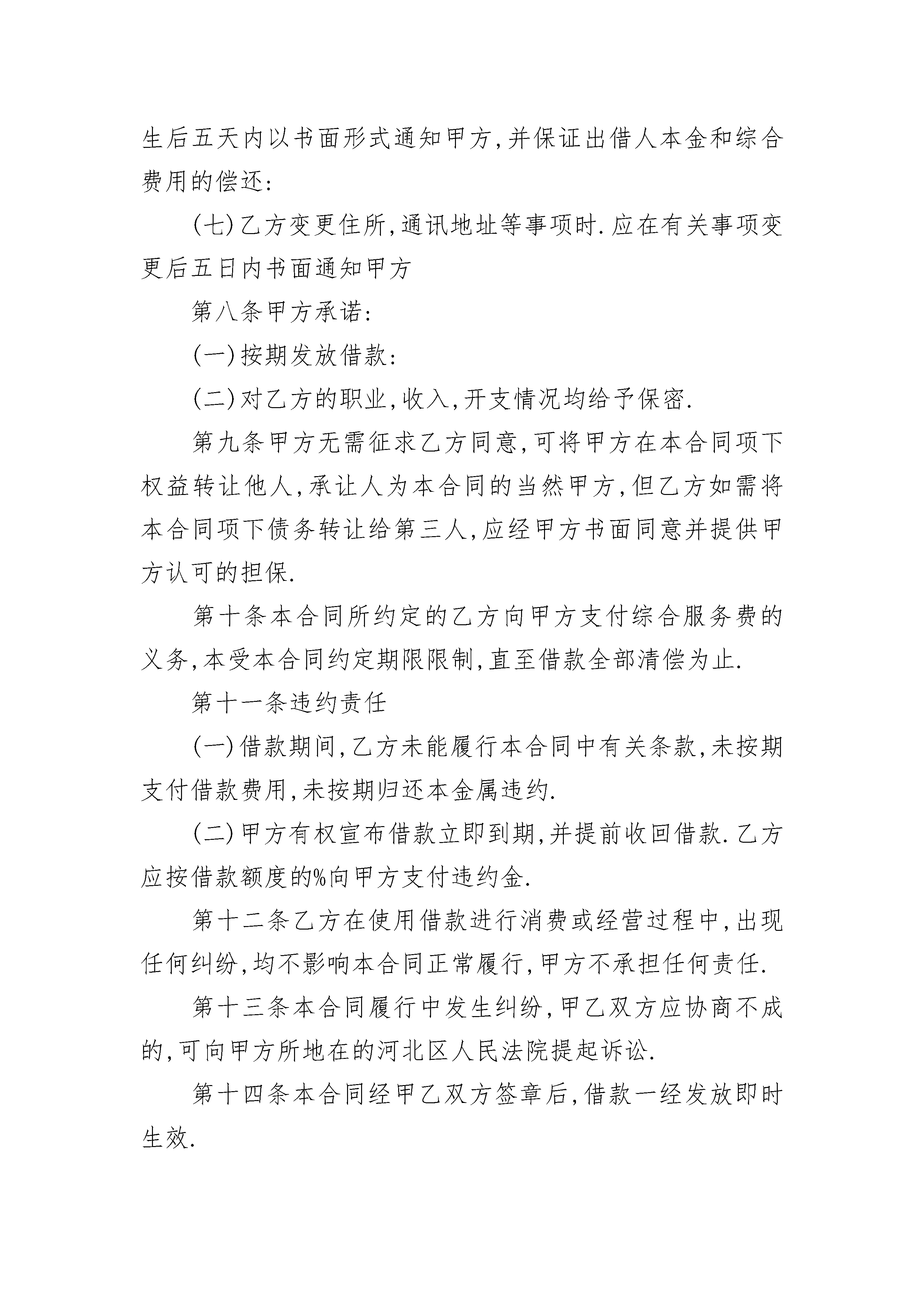 生后五天内以书面形式通知甲方,并保证出借人本金和综合费用的偿还:

(七)乙方变更住所,通讯地址等事项时.应在有关事项变更后五日内书面通知甲方

第八条甲方承诺:

(一)按期发放借款:

(二)对乙方的职业,收入,开支情况均给予保密.

第九条甲方无需征求乙方同意,可将甲方在本合同项下权益转让他人,承让人为本合同的当然甲方,但乙方如需将本合同项下债务转让给第三人,应经甲方书面同意并提供甲方认可的担保.

第十条本合同所约定的乙方向甲方支付综合服务费的义务,本受本合同约定期限限制,直至借款全部清偿为止.

第十一条违约责任

(一)借款期间,乙方未能履行本合同中有关条款,未按期支付借款费用,未按期归还本金属违约.

(二)甲方有权宣布借款立即到期,并提前收回借款.乙方应按借款额度的%向甲方支付违约金.

第十二条乙方在使用借款进行消费或经营过程中,出现任何纠纷,均不影响本合同正常履行,甲方不承担任何责任.

第十三条本合同履行中发生纠纷,甲乙双方应协商不成的,可向甲方所地在的河北区人民法院提起诉讼.

第十四条本合同经甲乙双方签章后,借款一经发放即时生效.